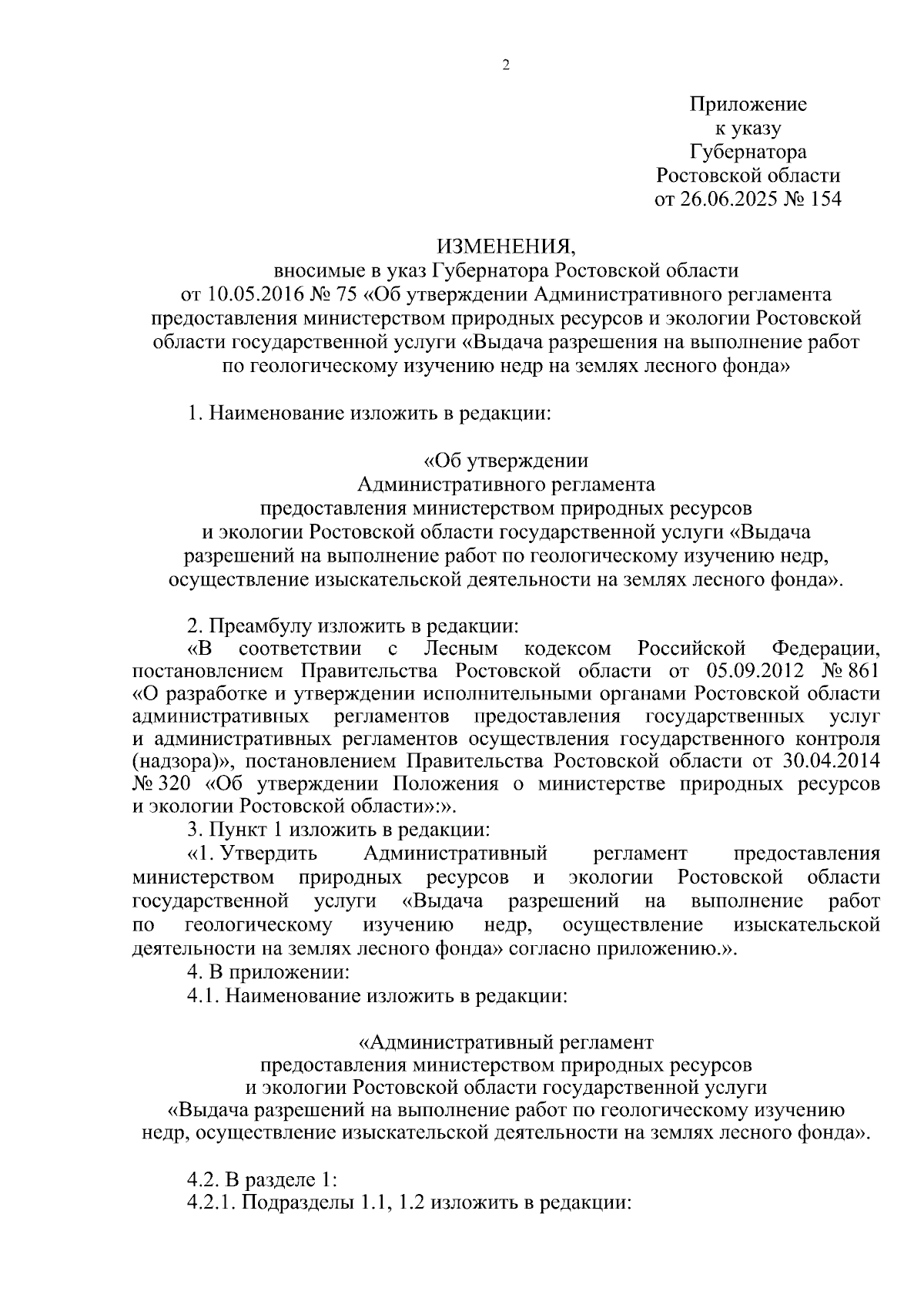 2

Приложение
к указу
Губернатора
Ростовской области
от 26.06.2025 № 154

ИЗМЕНЕНИЯ,
вносимые в указ Губернатора Ростовской области
от 10.05.2016 № 75 «Об утверждении Административного регламента предоставления министерством природных ресурсов и экологии Ростовской области государственной услуги «Выдача разрешения на выполнение работ по геологическому изучению недр на землях лесного фонда»

1. Наименование изложить в редакции:

«Об утверждении
Административного регламента
предоставления министерством природных ресурсов
и экологии Ростовской области государственной услуги «Выдача разрешений на выполнение работ по геологическому изучению недр, осуществление изыскательской деятельности на землях лесного фонда».

2. Преамбулу изложить в редакции:
«В соответствии с Лесным кодексом Российской Федерации, постановлением Правительства Ростовской области от 05.09.2012 № 861 «О разработке и утверждении исполнительными органами Ростовской области административных регламентов предоставления государственных услуг и административных регламентов осуществления государственного контроля (надзора)», постановлением Правительства Ростовской области от 30.04.2014 № 320 «Об утверждении Положения о министерстве природных ресурсов и экологии Ростовской области»:».
3. Пункт 1 изложить в редакции:
«1. Утвердить Административный регламент предоставления министерством природных ресурсов и экологии Ростовской области государственной услуги «Выдача разрешений на выполнение работ по геологическому изучению недр, осуществление изыскательской деятельности на землях лесного фонда» согласно приложению.».
4. В приложении:
4.1. Наименование изложить в редакции:

«Административный регламент
предоставления министерством природных ресурсов
и экологии Ростовской области государственной услуги
«Выдача разрешений на выполнение работ по геологическому изучению недр, осуществление изыскательской деятельности на землях лесного фонда».

4.2. В разделе 1:
4.2.1. Подразделы 1.1, 1.2 изложить в редакции: